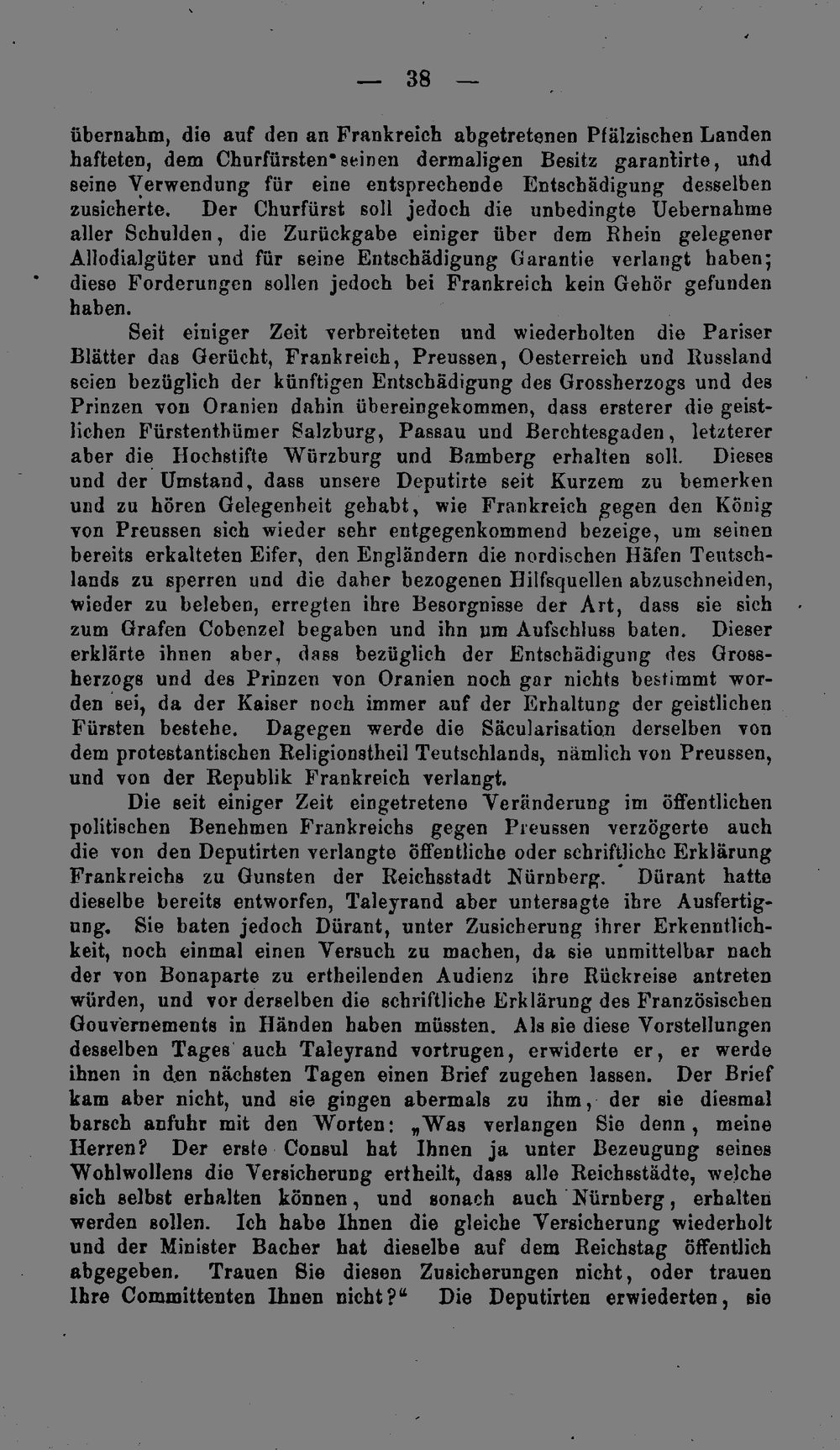 — 38 —

übernahm, die auf den an Frankreich abgetretenen Pfälzischen Landen hafteten, dem Churfürsten seinen dermaligen Besitz garantirte, und seine Verwendung für eine entsprechende Entschädigung desselben zusicherte. Der Churfürst soll jedoch die unbedingte Uebernahme aller Schulden, die Zurückgabe einiger über dem Rhein gelegener Allodialgüter und für seine Entschädigung Garantie verlangt haben; diese Forderungen sollen jedoch bei Frankreich kein Gehör gefunden haben.

Seit einiger Zeit verbreiteten und wiederholten die Pariser Blätter das Gerücht, Frankreich, Preussen, Oesterreich und Russland seien bezüglich der künftigen Entschädigung des Grossherzogs und des Prinzen von Oranien dahin übereingekommen, dass ersterer die geistlichen Fürstenthümer Salzburg, Passau und Berchtesgaden, letzterer aber die Hochstifte Würzburg und Bamberg erhalten soll. Dieses und der Umstand, dass unsere Deputirte seit Kurzem zu bemerken und zu hören Gelegenheit gehabt, wie Frankreich gegen den König von Preussen sich wieder sehr entgegenkommend bezeige, um seinen bereits erkalteten Eifer, den Engländern die nordischen Häfen Teutschlands zu sperren und die daher bezogenen Hilfsquellen abzuschneiden, wieder zu beleben, erregten ihre Besorgnisse der Art, dass sie sich zum Grafen Cobenzel begaben und ihn um Aufschluss baten. Dieser erklärte ihnen aber, dass bezüglich der Entschädigung des Grossherzogs und des Prinzen von Oranien noch gar nichts bestimmt worden sei, da der Kaiser noch immer auf der Erhaltung der geistlichen Fürsten bestehe. Dagegen werde die Säcularisation derselben von dem protestantischen Religionstheil Teutschlands, nämlich von Preussen, und von der Republik Frankreich verlangt.

Die seit einiger Zeit eingetretene Veränderung im öffentlichen politischen Benehmen Frankreichs gegen Preussen verzögerte auch die von den Deputirten verlangte öffentliche oder schriftliche Erklärung Frankreichs zu Gunsten der Reichsstadt Nürnberg. Dürant hatte dieselbe bereits entworfen, Taleyrand aber untersagte ihre Ausfertigung. Sie baten jedoch Dürant, unter Zusicherung ihrer Erkenntlichkeit, noch einmal einen Versuch zu machen, da sie unmittelbar nach der von Bonaparte zu ertheilenden Audienz ihre Rückreise antreten würden, und vor derselben die schriftliche Erklärung des Französischen Gouvernements in Händen haben müssten. Als sie diese Vorstellungen desselben Tages auch Taleyrand vortrugen, erwiderte er, er werde ihnen in den nächsten Tagen einen Brief zugehen lassen. Der Brief kam aber nicht, und sie gingen abermals zu ihm, der sie diesmal barsch anfuhr mit den Worten: „Was verlangen Sie denn, meine Herren? Der erste Consul hat Ihnen ja unter Bezeugung seines Wohlwollens die Versicherung ertheilt, dass alle Reichsstädte, welche sich selbst erhalten können, und sonach auch Nürnberg, erhalten werden sollen. Ich habe Ihnen die gleiche Versicherung wiederholt und der Minister Bacher hat dieselbe auf dem Reichstag öffentlich abgegeben. Trauen Sie diesen Zusicherungen nicht, oder trauen Ihre Committenten Ihnen nicht?“ Die Deputirten erwiederten, sie